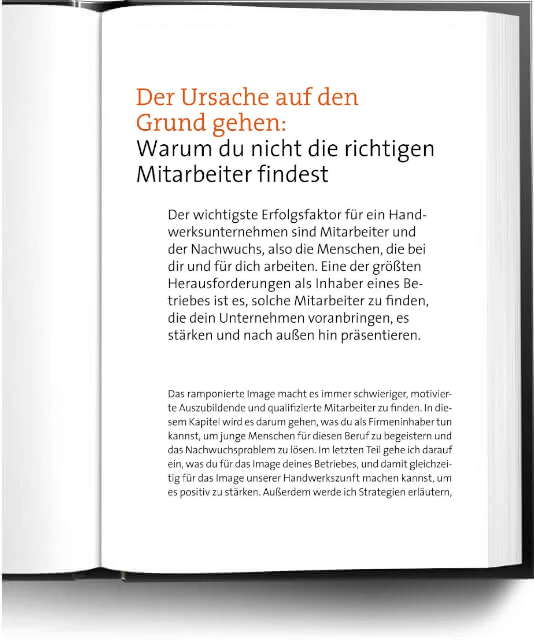 Der Ursache auf den Grund gehen:
Warum du nicht die richtigen Mitarbeiter findest

Der wichtigste Erfolgsfaktor für ein Handwerksunternehmen sind Mitarbeiter und der Nachwuchs, also die Menschen, die bei dir und für dich arbeiten. Eine der größten Herausforderungen als Inhaber eines Betriebes ist es, solche Mitarbeiter zu finden, die dein Unternehmen voranbringen, es stärken und nach außen hin präsentieren.

Das ramponierte Image macht es immer schwieriger, motivierte Auszubildende und qualifizierte Mitarbeiter zu finden. In diesem Kapitel wird es darum gehen, was du als Firmeninhaber tun kannst, um junge Menschen für diesen Beruf zu begeistern und das Nachwuchsproblem zu lösen. Im letzten Teil gehe ich darauf ein, was du für das Image deines Betriebes, und damit gleichzeitig für das Image unserer Handwerkszunft machen kannst, um es positiv zu stärken. Außerdem werde ich Strategien erläutern,